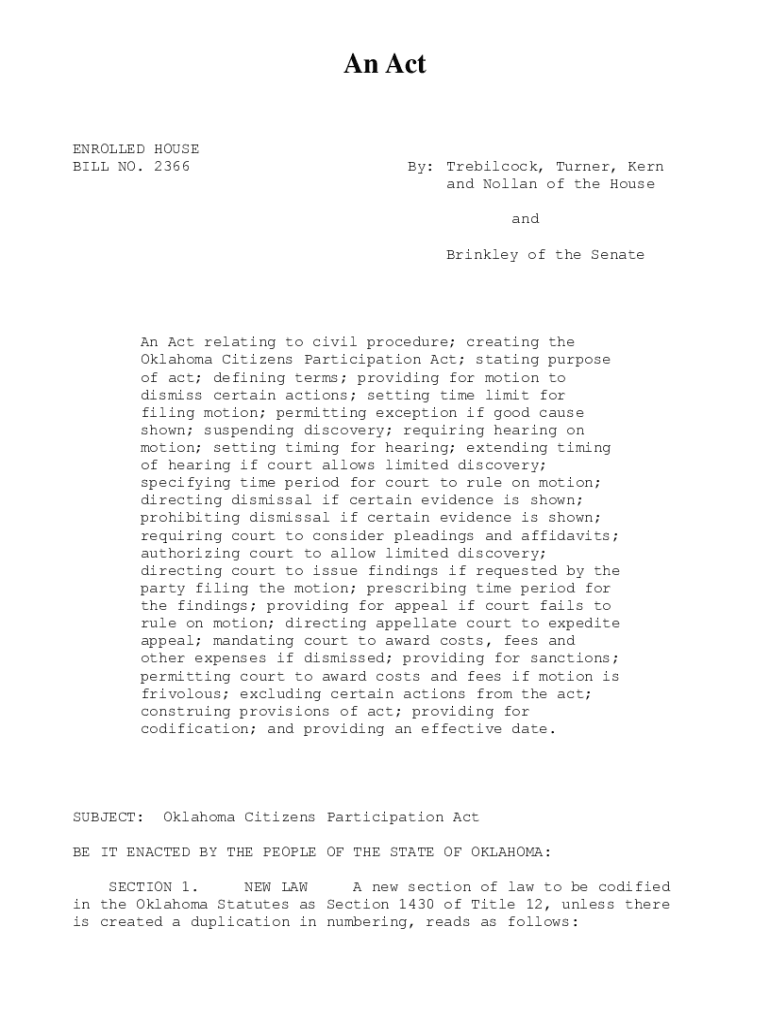 An Act

ENROLLED HOUSE
BILL NO. 2366

By: Trebilcock, Turner, Kern and Nollan of the House

and

Brinkley of the Senate

An Act relating to civil procedure; creating the Oklahoma Citizens Participation Act; stating purpose of act; defining terms; providing for motion to dismiss certain actions; setting time limit for filing motion; permitting exception if good cause shown; suspending discovery; requiring hearing on motion; setting timing for hearing; extending timing of hearing if court allows limited discovery; specifying time period for court to rule on motion; directing dismissal if certain evidence is shown; prohibiting dismissal if certain evidence is shown; requiring court to consider pleadings and affidavits; authorizing court to allow limited discovery; directing court to issue findings if requested by the party filing the motion; prescribing time period for the findings; providing for appeal if court fails to rule on motion; directing appellate court to expedite appeal; mandating court to award costs, fees and other expenses if dismissed; providing for sanctions; permitting court to award costs and fees if motion is frivolous; excluding certain actions from the act; construing provisions of act; providing for codification; and providing an effective date.

SUBJECT: Oklahoma Citizens Participation Act

BE IT ENACTED BY THE PEOPLE OF THE STATE OF OKLAHOMA:

SECTION 1. NEW LAW A new section of law to be codified in the Oklahoma Statutes as Section 1430 of Title 12, unless there is created a duplication in numbering, reads as follows: